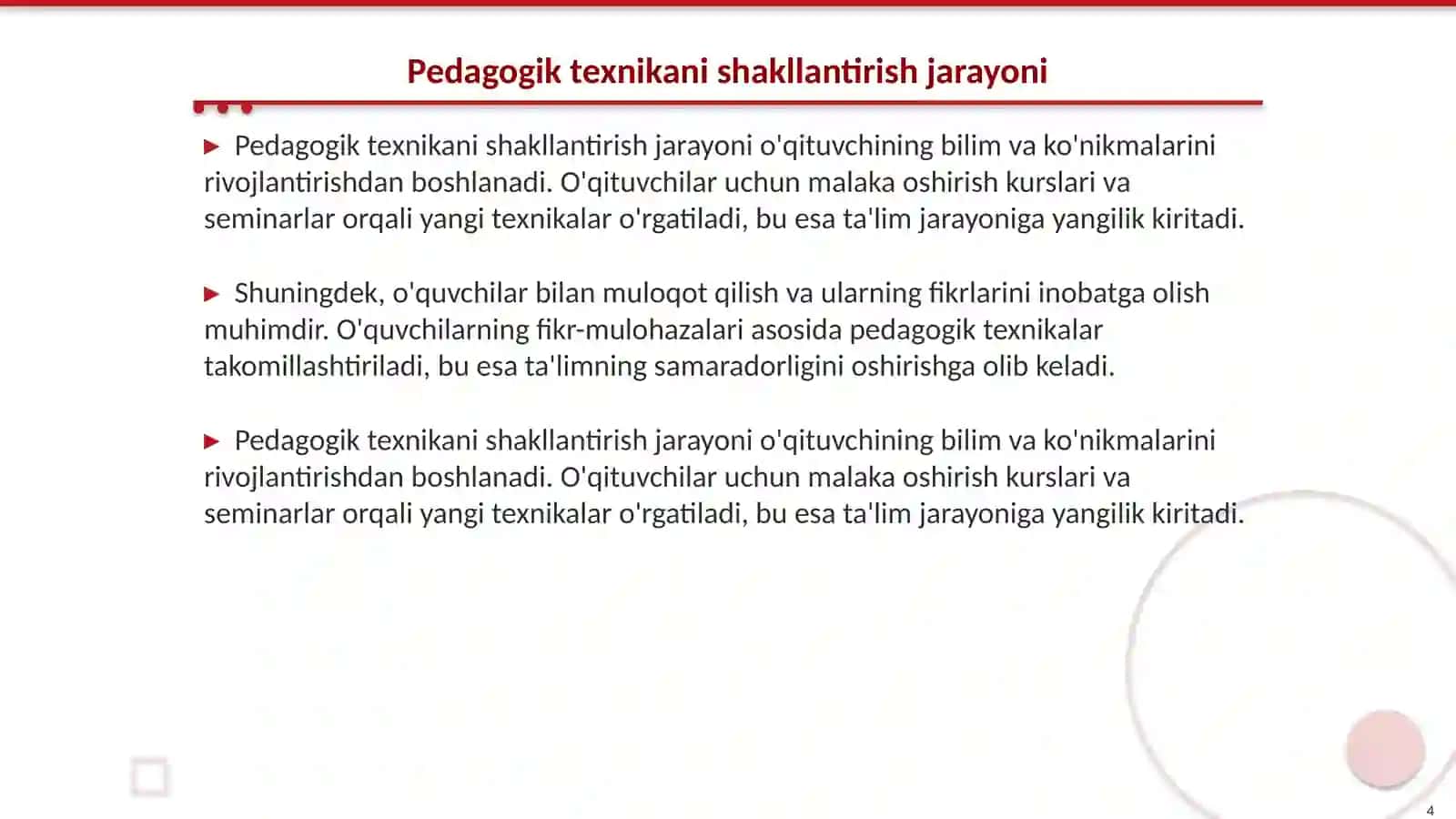 Pedagogik texnikani shakllantirish jarayoni

▶ Pedagogik texnikani shakllantirish jarayoni o'qituvchining bilim va ko'nikmalarini rivojlantirishdan boshlanadi. O'qituvchilar uchun malaka oshirish kurslari va seminarlar orqali yangi texnikalar o'rgatiladi, bu esa ta'lim jarayoniga yangilik kiritadi.

▶ Shuningdek, o'quvchilar bilan muloqot qilish va ularning fikrlarini inobatga olish muhimdir. O'quvchilarning fikr-mulohazalari asosida pedagogik texnikalar takomillashtiriladi, bu esa ta'limning samaradorligini oshirishga olib keladi.

▶ Pedagogik texnikani shakllantirish jarayoni o'qituvchining bilim va ko'nikmalarini rivojlantirishdan boshlanadi. O'qituvchilar uchun malaka oshirish kurslari va seminarlar orqali yangi texnikalar o'rgatiladi, bu esa ta'lim jarayoniga yangilik kiritadi.

4